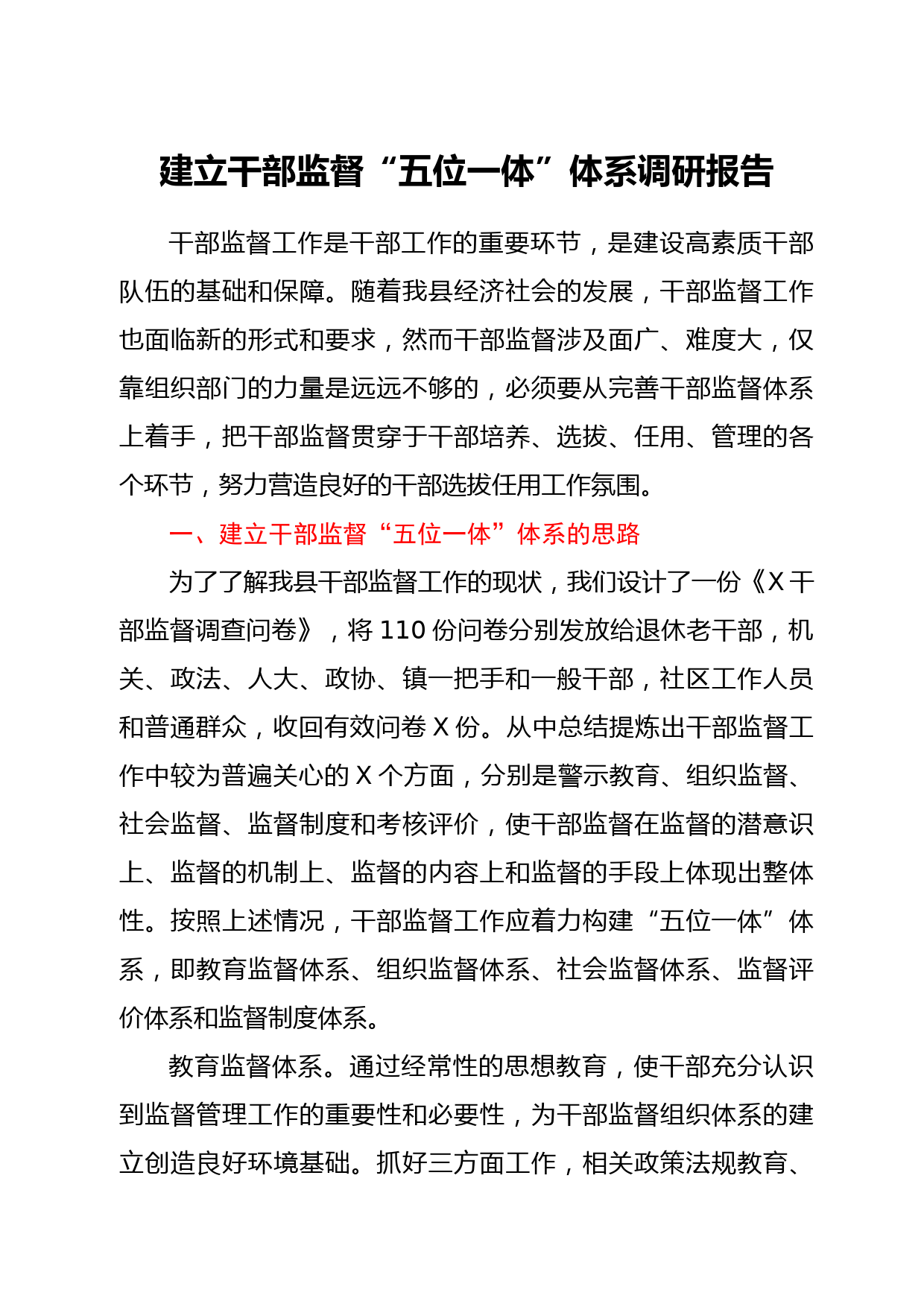 建立干部监督“五位一体”体系调研报告

干部监督工作是干部工作的重要环节，是建设高素质干部队伍的基础和保障。随着我县经济社会的发展，干部监督工作也面临新的形式和要求，然而干部监督涉及面广、难度大，仅靠组织部门的力量是远远不够的，必须要从完善干部监督体系上着手，把干部监督贯穿于干部培养、选拔、任用、管理的各个环节，努力营造良好的干部选拔任用工作氛围。

一、建立干部监督“五位一体”体系的思路

为了了解我县干部监督工作的现状，我们设计了一份《X干部监督调查问卷》，将110份问卷分别发放给退休老干部，机关、政法、人大、政协、镇一把手和一般干部，社区工作人员和普通群众，收回有效问卷X份。从中总结提炼出干部监督工作中较为普遍关心的X个方面，分别是警示教育、组织监督、社会监督、监督制度和考核评价，使干部监督在监督的潜意识上、监督的机制上、监督的内容上和监督的手段上体现出整体性。按照上述情况，干部监督工作应着力构建“五位一体”体系，即教育监督体系、组织监督体系、社会监督体系、监督评价体系和监督制度体系。

教育监督体系。通过经常性的思想教育，使干部充分认识到监督管理工作的重要性和必要性，为干部监督组织体系的建立创造良好环境基础。抓好三方面工作，相关政策法规教育、